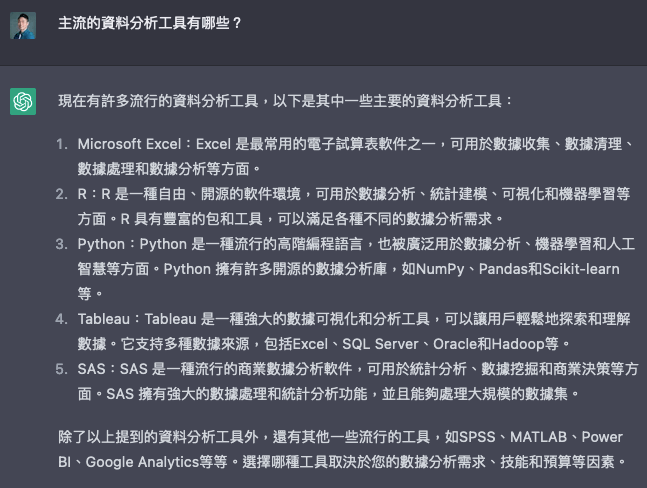 主流的資料分析工具有哪些？

現在有許多流行的資料分析工具，以下是其中一些主要的資料分析工具：

1. Microsoft Excel：Excel 是最常用的電子試算表軟件之一，可用於數據收集、數據清理、數據處理和數據分析等方面。
2. R：R 是一種自由、開源的軟件環境，可用於數據分析、統計建模、可視化和機器學習等方面。R 具有豐富的包和工具，可以滿足各種不同的數據分析需求。
3. Python：Python 是一種流行的高階編程語言，也被廣泛用於數據分析、機器學習和人工智慧等方面。Python 擁有許多開源的數據分析庫，如NumPy、Pandas和Scikit-learn等。
4. Tableau：Tableau 是一種強大的數據可視化和分析工具，可以讓用戶輕鬆地探索和理解數據。它支持多種數據來源，包括Excel、SQL Server、Oracle和Hadoop等。
5. SAS：SAS 是一種流行的商業數據分析軟件，可用於統計分析、數據挖掘和商業決策等方面。SAS 擁有強大的數據處理和統計分析功能，並且能夠處理大規模的數據集。

除了以上提到的資料分析工具外，還有其他一些流行的工具，如SPSS、MATLAB、Power BI、Google Analytics等等。選擇哪種工具取決於您的數據分析需求、技能和預算等因素。